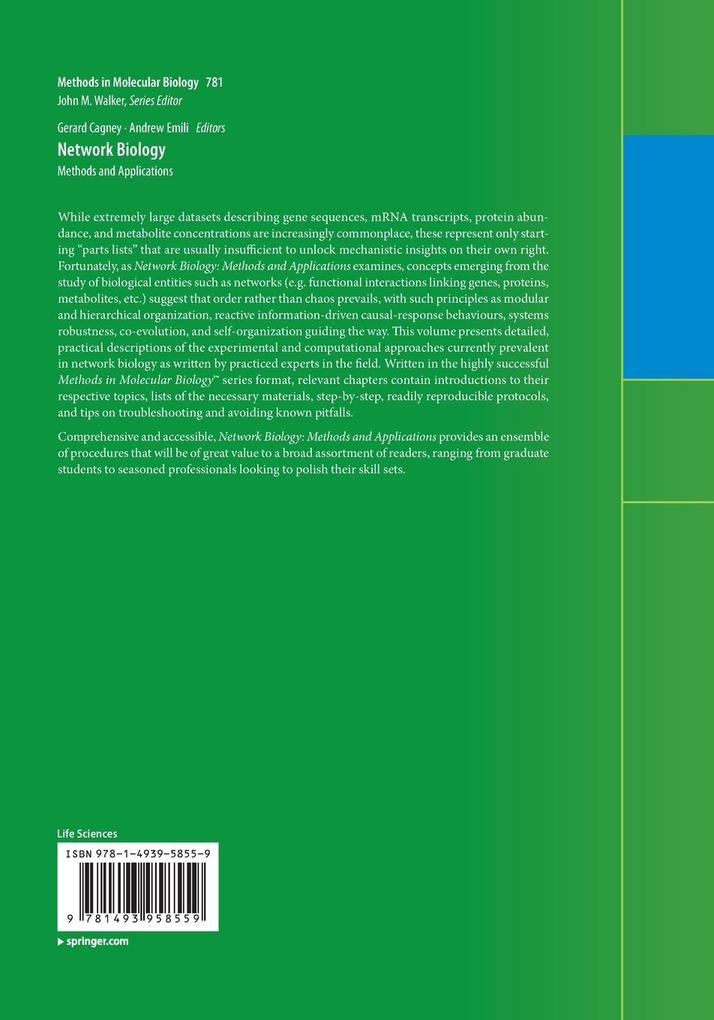 Methods in Molecular Biology 781
John M. Walker, Series Editor

Gerard Cagney · Andrew Emili Editors
Network Biology
Methods and Applications

While extremely large datasets describing gene sequences, mRNA transcripts, protein abundance, and metabolite concentrations are increasingly commonplace, these represent only starting "parts lists" that are usually insufficient to unlock mechanistic insights on their own right. Fortunately, as Network Biology: Methods and Applications examines, concepts emerging from the study of biological entities such as networks (e.g. functional interactions linking genes, proteins, metabolites, etc.) suggest that order rather than chaos prevails, with such principles as modular and hierarchical organization, reactive information-driven causal-response behaviours, systems robustness, co-evolution, and self-organization guiding the way. This volume presents detailed, practical descriptions of the experimental and computational approaches currently prevalent in network biology as written by practiced experts in the field. Written in the highly successful Methods in Molecular Biology™ series format, relevant chapters contain introductions to their respective topics, lists of the necessary materials, step-by-step, readily reproducible protocols, and tips on troubleshooting and avoiding known pitfalls.

Comprehensive and accessible, Network Biology: Methods and Applications provides an ensemble of procedures that will be of great value to a broad assortment of readers, ranging from graduate students to seasoned professionals looking to polish their skill sets.

Life Sciences
ISBN 978-1-4939-5855-9
9 781493 958559
▸ springer.com